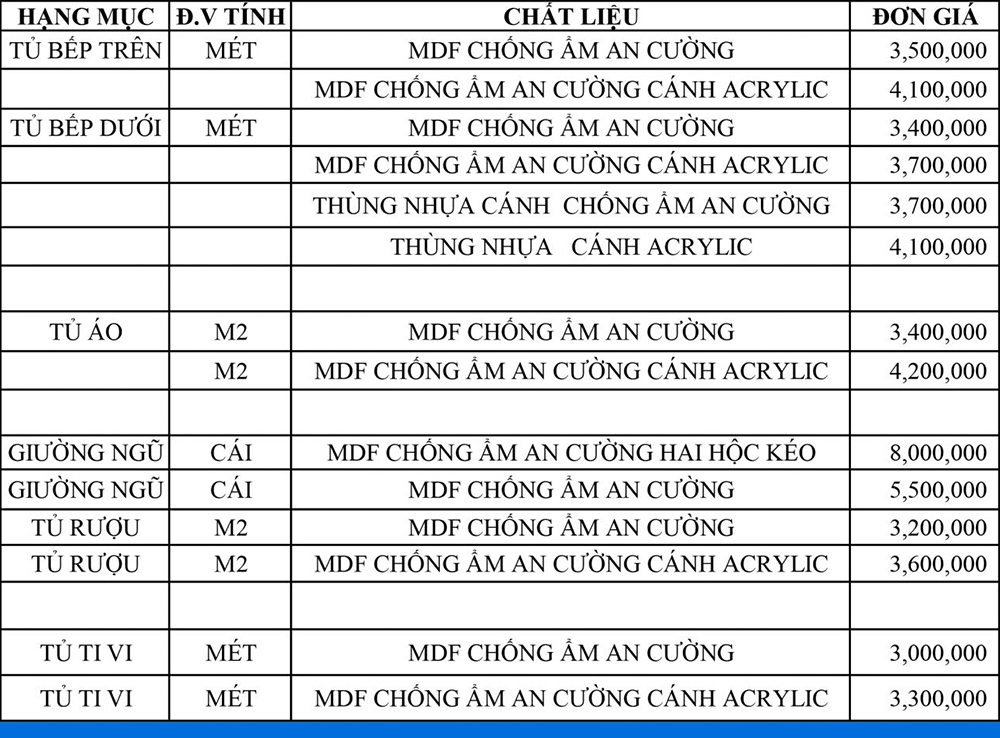 | HẠNG MỤC | Đ.V TÍNH | CHẤT LIỆU | ĐƠN GIÁ |
|---|---|---|---|
| TỦ BẾP TRÊN | MÉT | MDF CHỐNG ẨM AN CƯỜNG | 3,500,000 |
| | | MDF CHỐNG ẨM AN CƯỜNG CÁNH ACRYLIC | 4,100,000 |
| TỦ BẾP DƯỚI | MÉT | MDF CHỐNG ẨM AN CƯỜNG | 3,400,000 |
| | | MDF CHỐNG ẨM AN CƯỜNG CÁNH ACRYLIC | 3,700,000 |
| | | THÙNG NHỰA CÁNH CHỐNG ẨM AN CƯỜNG | 3,700,000 |
| | | THÙNG NHỰA CÁNH ACRYLIC | 4,100,000 |
| | | | |
| TỦ ÁO | M2 | MDF CHỐNG ẨM AN CƯỜNG | 3,400,000 |
| | M2 | MDF CHỐNG ẨM AN CƯỜNG CÁNH ACRYLIC | 4,200,000 |
| | | | |
| GIƯỜNG NGŨ | CÁI | MDF CHỐNG ẨM AN CƯỜNG HAI HỘC KÉO | 8,000,000 |
| GIƯỜNG NGŨ | CÁI | MDF CHỐNG ẨM AN CƯỜNG | 5,500,000 |
| TỦ RƯỢU | M2 | MDF CHỐNG ẨM AN CƯỜNG | 3,200,000 |
| TỦ RƯỢU | M2 | MDF CHỐNG ẨM AN CƯỜNG CÁNH ACRYLIC | 3,600,000 |
| | | | |
| TỦ TI VI | MÉT | MDF CHỐNG ẨM AN CƯỜNG | 3,000,000 |
| TỦ TI VI | MÉT | MDF CHỐNG ẨM AN CƯỜNG CÁNH ACRYLIC | 3,300,000 |